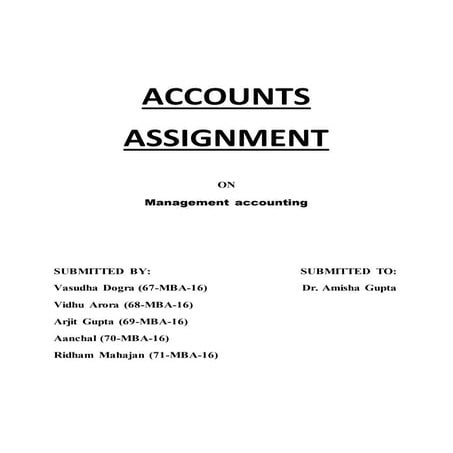 ACCOUNTS ASSIGNMENT

ON

Management accounting

SUBMITTED BY:
Vasudha Dogra (67-MBA-16)
Vidhu Arora (68-MBA-16)
Arjit Gupta (69-MBA-16)
Aanchal (70-MBA-16)
Ridham Mahajan (71-MBA-16)

SUBMITTED TO:
Dr. Amisha Gupta